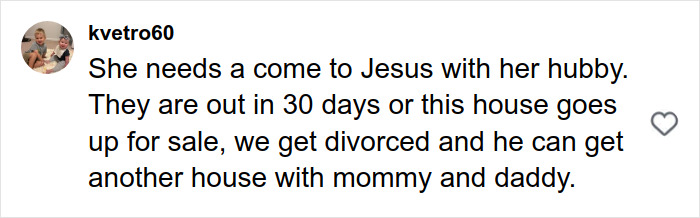 kvetro60

She needs a come to Jesus with her hubby. They are out in 30 days or this house goes up for sale, we get divorced and he can get another house with mommy and daddy.